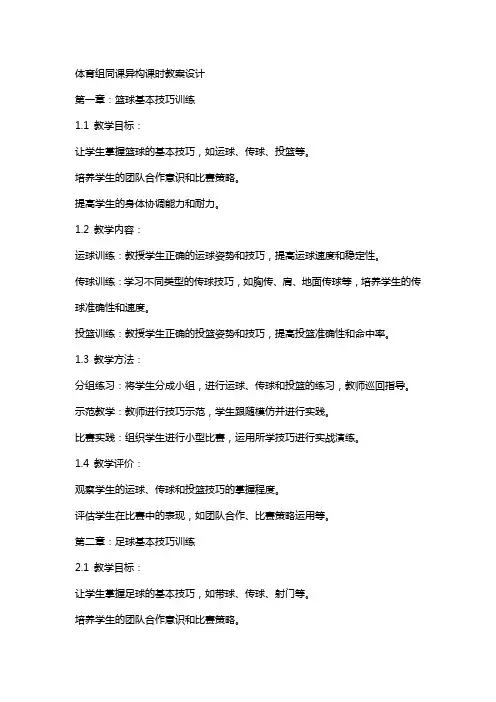 体育组同课异构课时教案设计

第一章：篮球基本技巧训练

1.1 教学目标：

让学生掌握篮球的基本技巧，如运球、传球、投篮等。

培养学生的团队合作意识和比赛策略。

提高学生的身体协调能力和耐力。

1.2 教学内容：

运球训练：教授学生正确的运球姿势和技巧，提高运球速度和稳定性。

传球训练：学习不同类型的传球技巧，如胸传、肩、地面传球等，培养学生的传球准确性和速度。

投篮训练：教授学生正确的投篮姿势和技巧，提高投篮准确性和命中率。

1.3 教学方法：

分组练习：将学生分成小组，进行运球、传球和投篮的练习，教师巡回指导。

示范教学：教师进行技巧示范，学生跟随模仿并进行实践。

比赛实践：组织学生进行小型比赛，运用所学技巧进行实战演练。

1.4 教学评价：

观察学生的运球、传球和投篮技巧的掌握程度。

评估学生在比赛中的表现，如团队合作、比赛策略运用等。

第二章：足球基本技巧训练

2.1 教学目标：

让学生掌握足球的基本技巧，如带球、传球、射门等。

培养学生的团队合作意识和比赛策略。